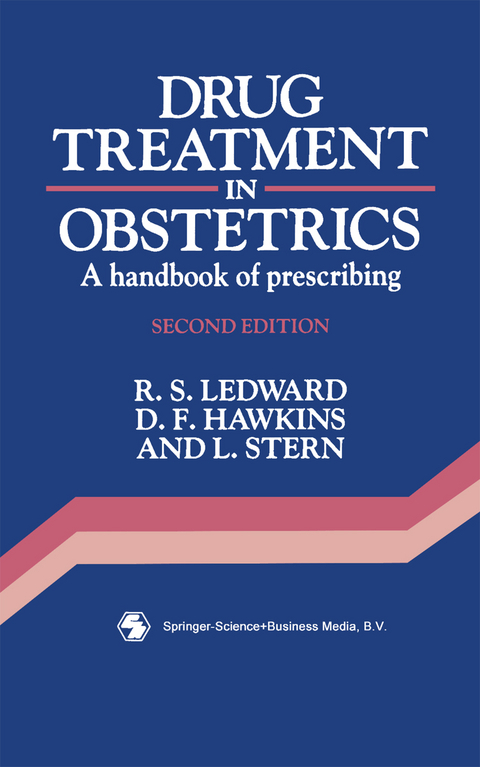 DRUG TREATMENT IN OBSTETRICS

A handbook of prescribing

SECOND EDITION

R. S. LEDWARD
D. F. HAWKINS
AND L. STERN

Springer-Science+Business Media, B.V.